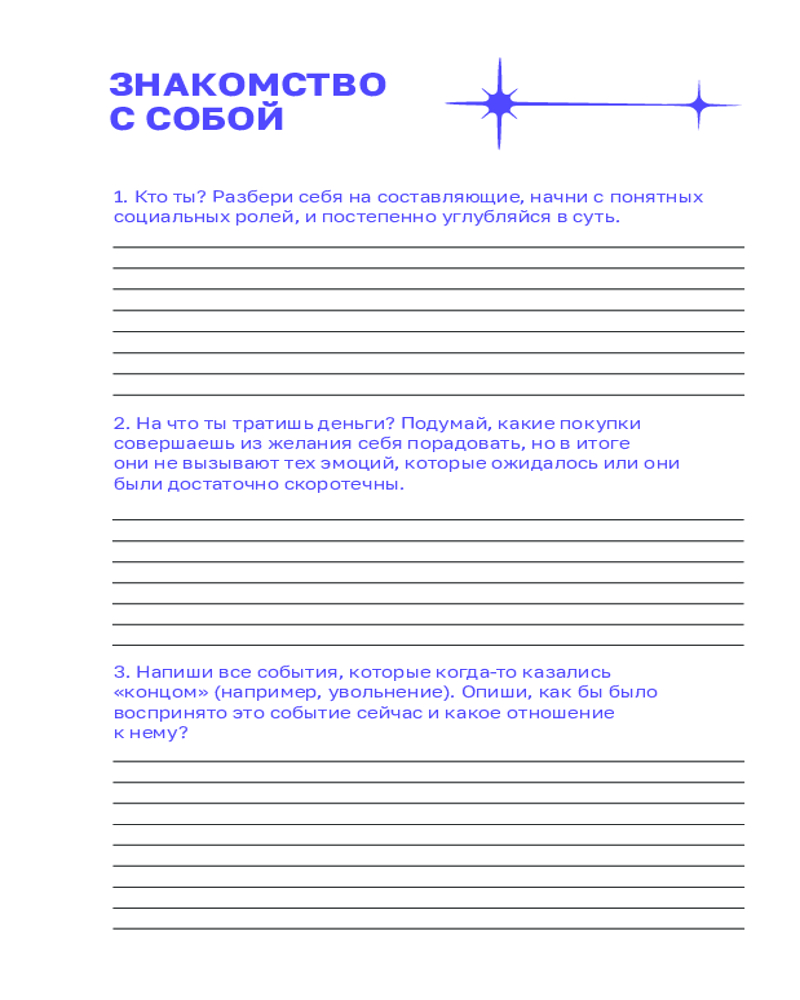 ЗНАКОМСТВО С СОБОЙ

1. Кто ты? Разбери себя на составляющие, начни с понятных социальных ролей, и постепенно углубляйся в суть.

2. На что ты тратишь деньги? Подумай, какие покупки совершаешь из желания себя порадовать, но в итоге они не вызывают тех эмоций, которые ожидалось или они были достаточно скоротечны.

3. Напиши все события, которые когда-то казались «концом» (например, увольнение). Опиши, как бы было воспринято это событие сейчас и какое отношение к нему?